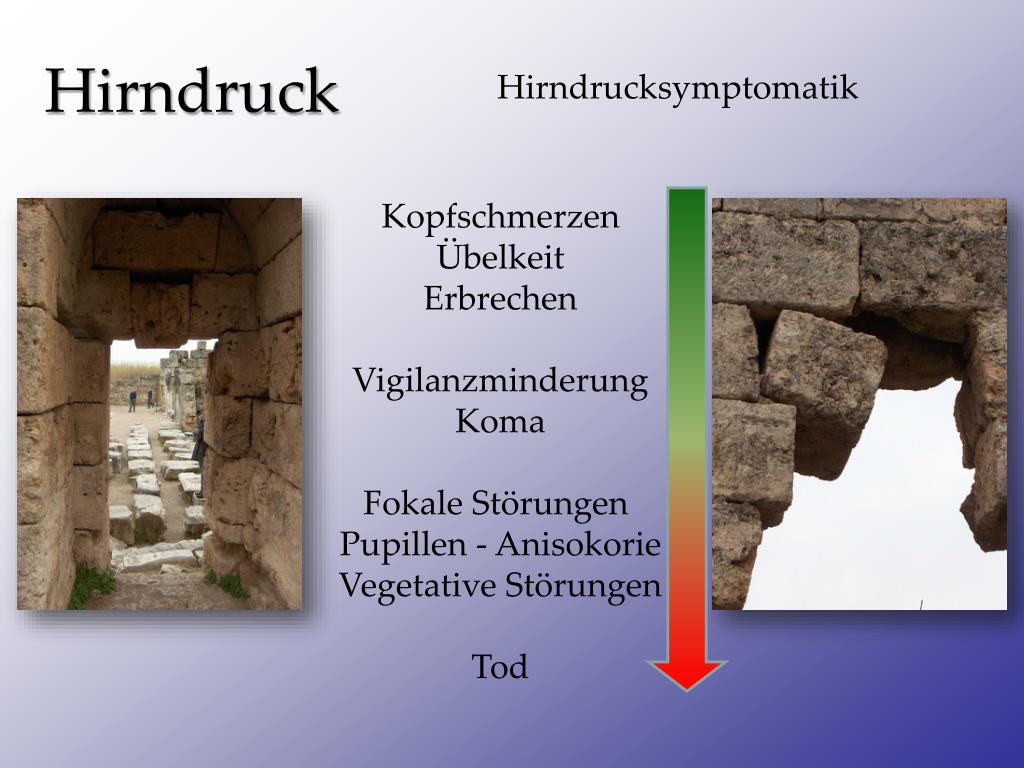 Hirndruck

Hirndrucksymptomatik

Kopfschmerzen
Übelkeit
Erbrechen

Vigilanzminderung
Koma

Fokale Störungen
Pupillen - Anisokorie
Vegetative Störungen

Tod